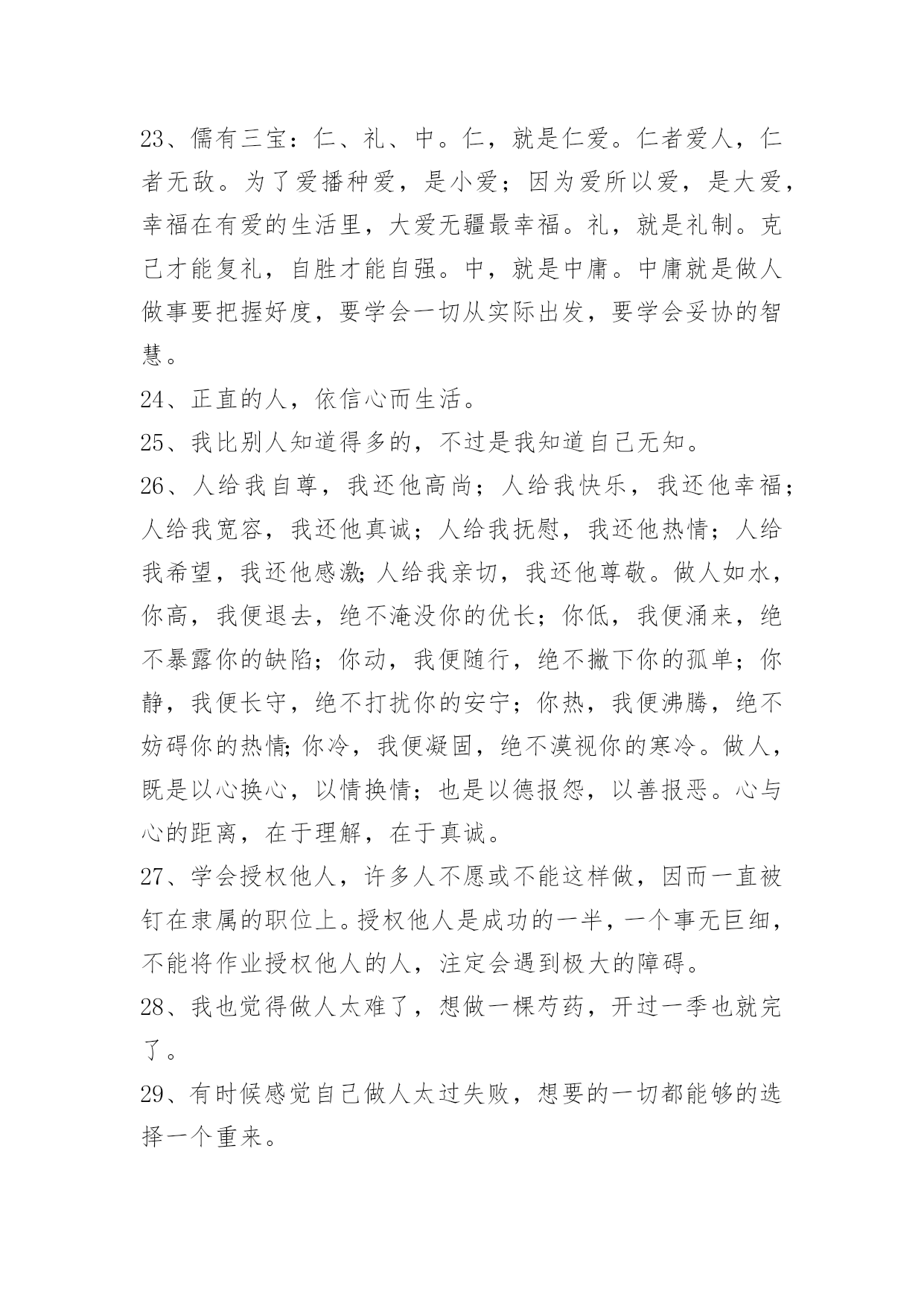 23、儒有三宝：仁、礼、中。仁，就是仁爱。仁者爱人，仁者无敌。为了爱播种爱，是小爱；因为爱所以爱，是大爱，幸福在有爱的生活里，大爱无疆最幸福。礼，就是礼制。克己才能复礼，自胜才能自强。中，就是中庸。中庸就是做人做事要把握好度，要学会一切从实际出发，要学会妥协的智慧。

24、正直的人，依信心而生活。

25、我比别人知道得多的，不过是我知道自己无知。

26、人给我自尊，我还他高尚；人给我快乐，我还他幸福；人给我宽容，我还他真诚；人给我抚慰，我还他热情；人给我希望，我还他感激;人给我亲切，我还他尊敬。做人如水，你高，我便退去，绝不淹没你的优长；你低，我便涌来，绝不暴露你的缺陷；你动，我便随行，绝不撇下你的孤单；你静，我便长守，绝不打扰你的安宁；你热，我便沸腾，绝不妨碍你的热情;你冷，我便凝固，绝不漠视你的寒冷。做人，既是以心换心，以情换情；也是以德报怨，以善报恶。心与心的距离，在于理解，在于真诚。

27、学会授权他人，许多人不愿或不能这样做，因而一直被钉在隶属的职位上。授权他人是成功的一半，一个事无巨细，不能将作业授权他人的人，注定会遇到极大的障碍。

28、我也觉得做人太难了，想做一棵芍药，开过一季也就完了。

29、有时候感觉自己做人太过失败，想要的一切都能够的选择一个重来。